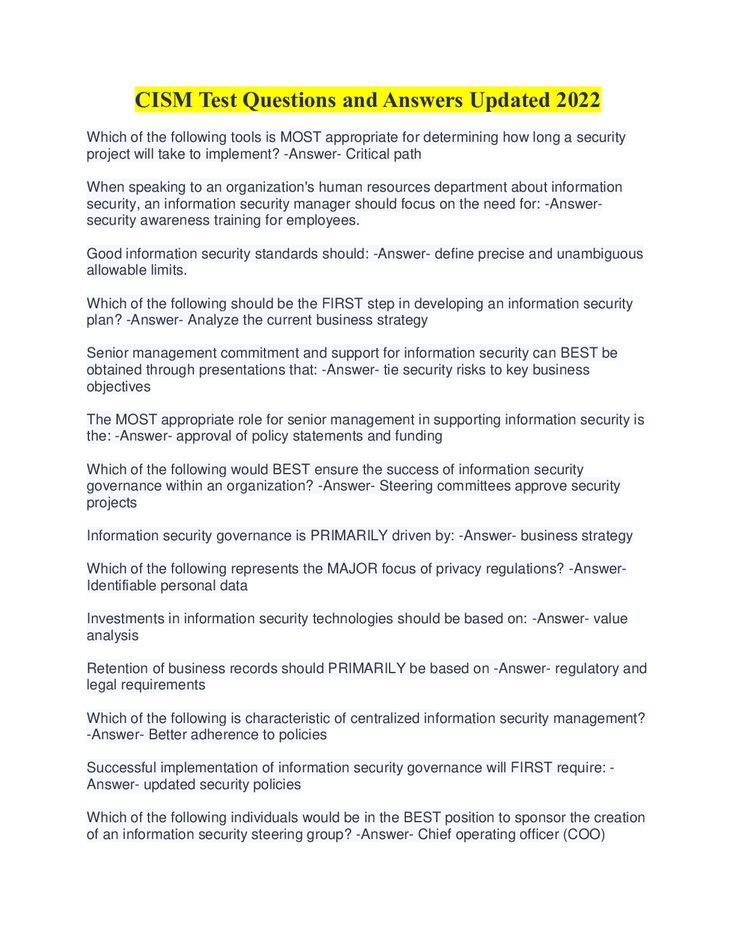 CISM Test Questions and Answers Updated 2022

Which of the following tools is MOST appropriate for determining how long a security project will take to implement? -Answer- Critical path

When speaking to an organization's human resources department about information security, an information security manager should focus on the need for: -Answer- security awareness training for employees.

Good information security standards should: -Answer- define precise and unambiguous allowable limits.

Which of the following should be the FIRST step in developing an information security plan? -Answer- Analyze the current business strategy

Senior management commitment and support for information security can BEST be obtained through presentations that: -Answer- tie security risks to key business objectives

The MOST appropriate role for senior management in supporting information security is the: -Answer- approval of policy statements and funding

Which of the following would BEST ensure the success of information security governance within an organization? -Answer- Steering committees approve security projects

Information security governance is PRIMARILY driven by: -Answer- business strategy

Which of the following represents the MAJOR focus of privacy regulations? -Answer- Identifiable personal data

Investments in information security technologies should be based on: -Answer- value analysis

Retention of business records should PRIMARILY be based on -Answer- regulatory and legal requirements

Which of the following is characteristic of centralized information security management? -Answer- Better adherence to policies

Successful implementation of information security governance will FIRST require: -Answer- updated security policies

Which of the following individuals would be in the BEST position to sponsor the creation of an information security steering group? -Answer- Chief operating officer (COO)